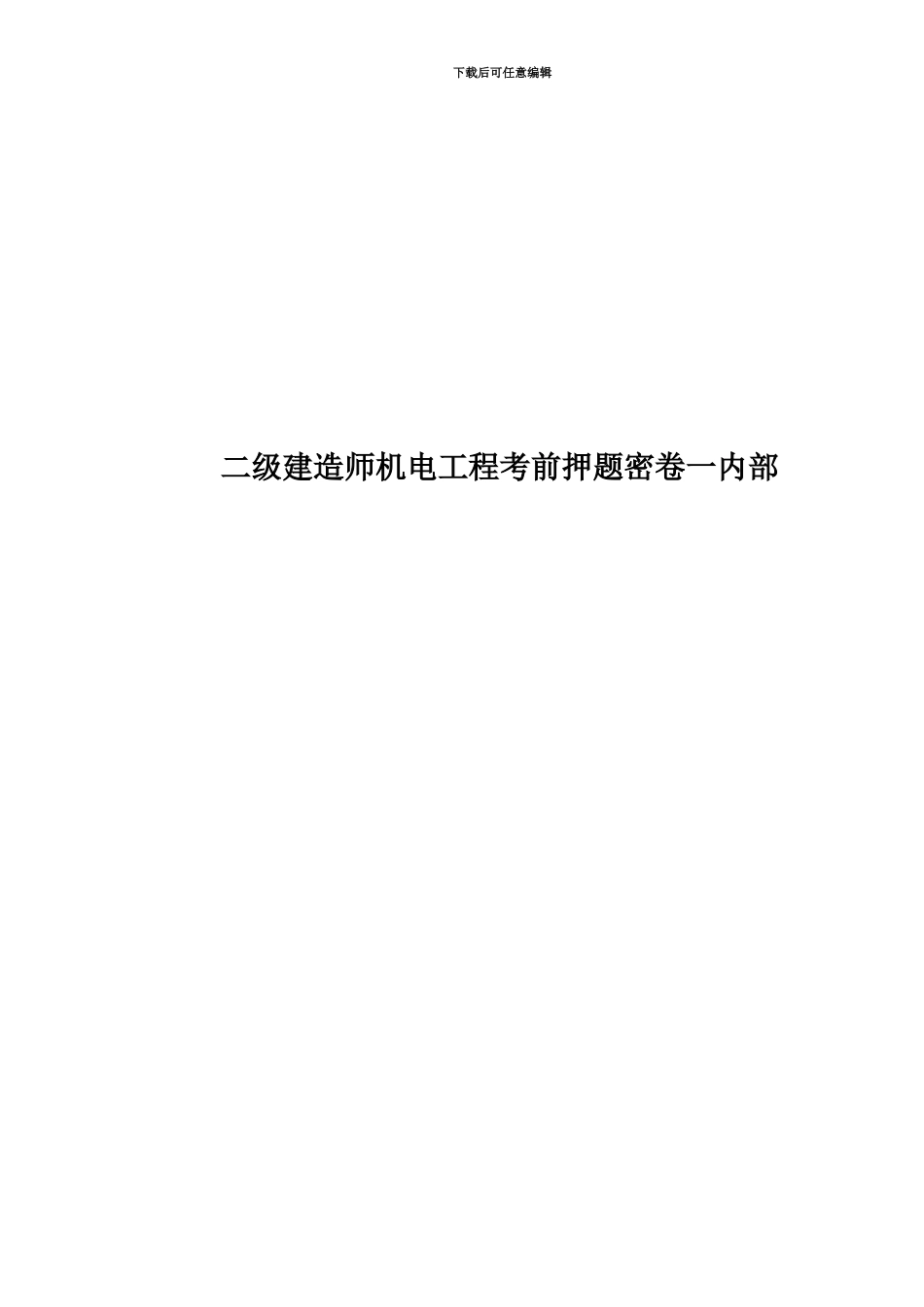 下载后可任意编辑

二级建造师机电工程考前押题密卷一内部